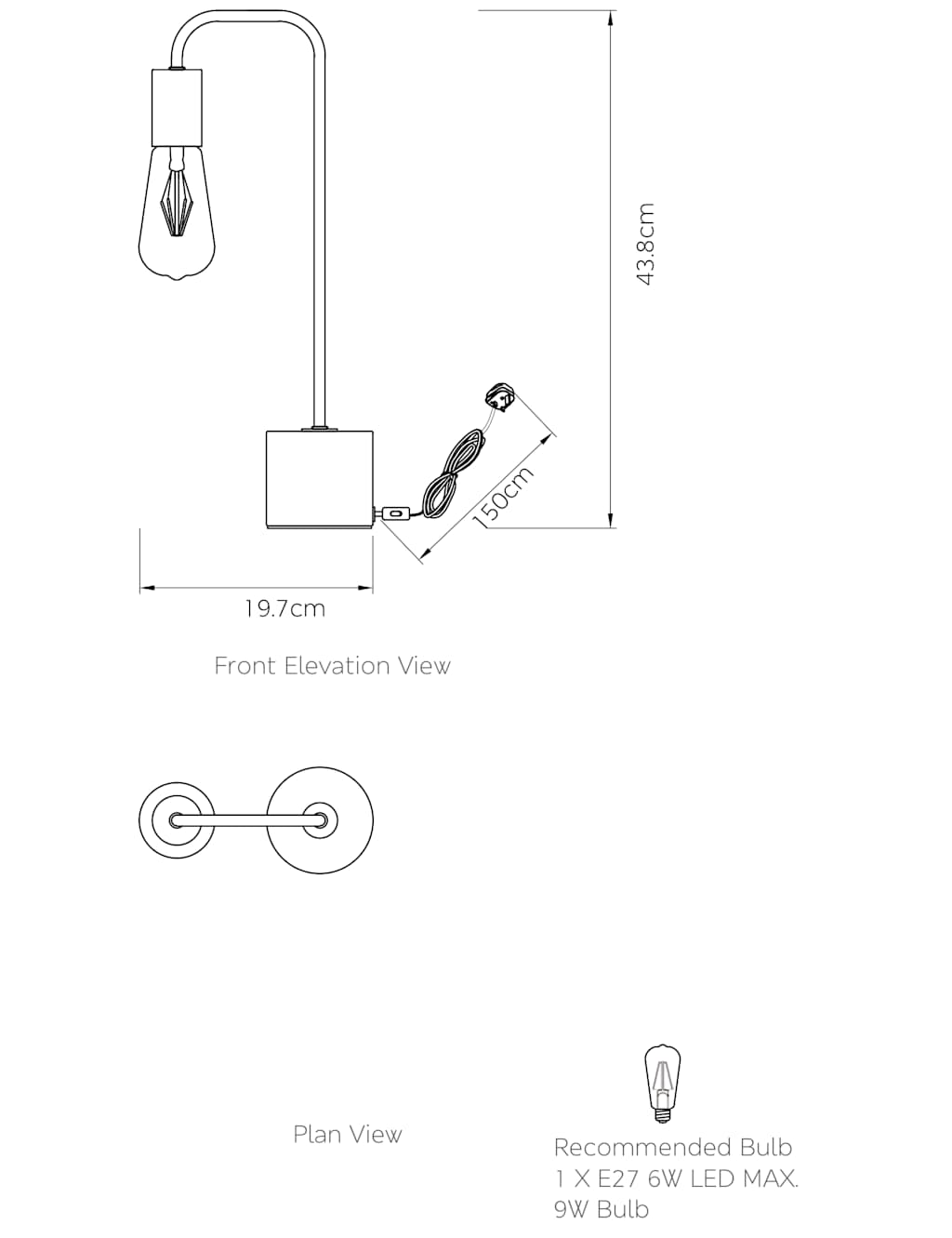 43.8cm

150cm

19.7cm

Front Elevation View

Plan View

Recommended Bulb
1 X E27 6W LED MAX.
9W Bulb